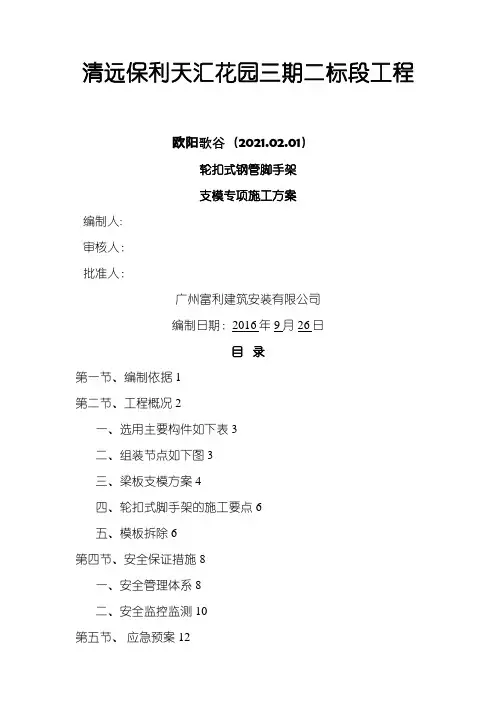 清远保利天汇花园三期二标段工程

欧阳歌谷（2021.02.01）

轮扣式钢管脚手架

支模专项施工方案

编制人：

审核人：

批准人：

广州富利建筑安装有限公司

编制日期：2016年9月26日

目 录

第一节、编制依据 1

第二节、工程概况 2

一、选用主要构件如下表 3

二、组装节点如下图 3

三、梁板支模方案 4

四、轮扣式脚手架的施工要点 6

五、模板拆除 6

第四节、安全保证措施 8

一、安全管理体系 8

二、安全监控监测 10

第五节、 应急预案 12